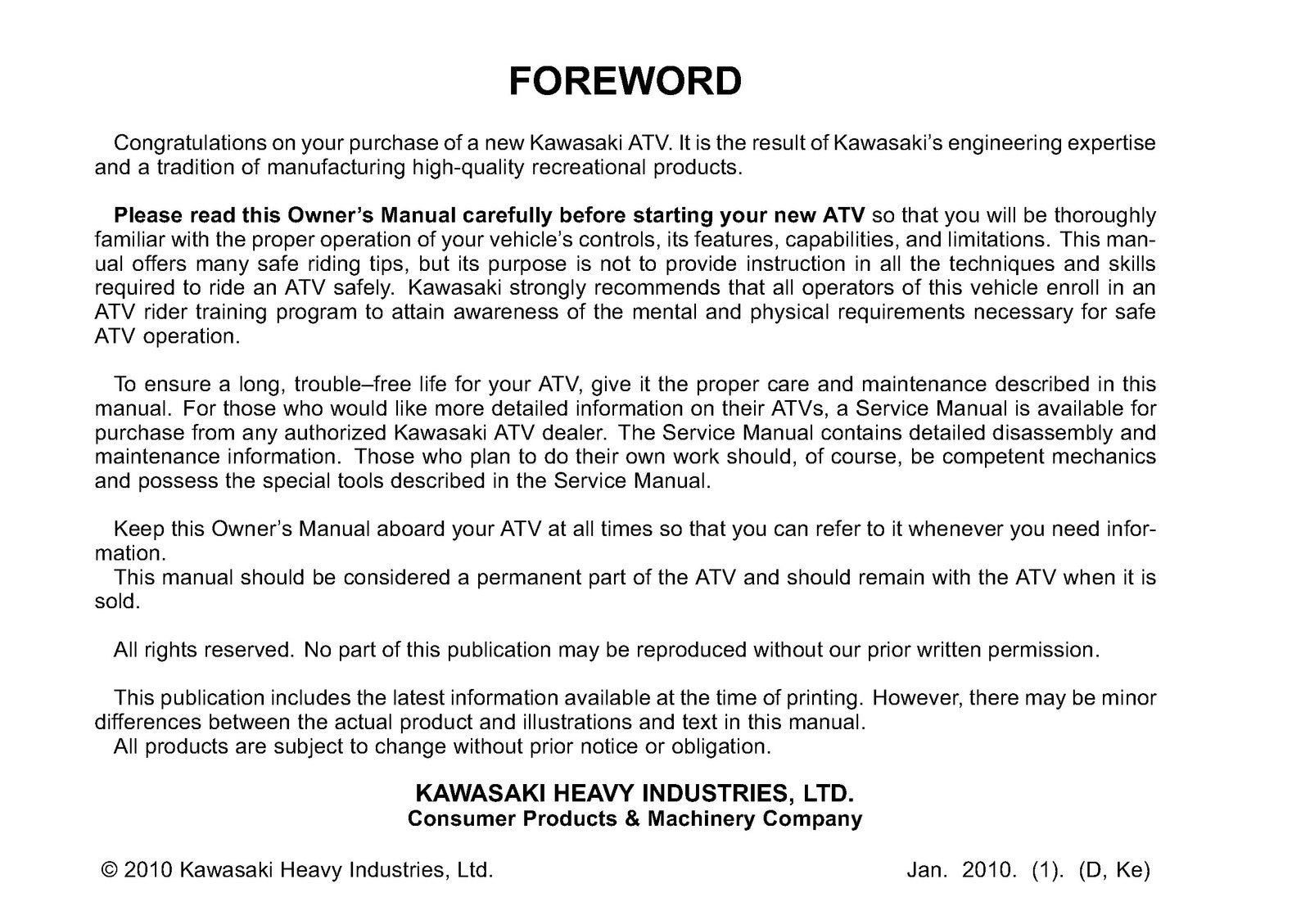 FOREWORD

Congratulations on your purchase of a new Kawasaki ATV. It is the result of Kawasaki's engineering expertise and a tradition of manufacturing high-quality recreational products.

Please read this Owner's Manual carefully before starting your new ATV so that you will be thoroughly familiar with the proper operation of your vehicle's controls, its features, capabilities, and limitations. This manual offers many safe riding tips, but its purpose is not to provide instruction in all the techniques and skills required to ride an ATV safely. Kawasaki strongly recommends that all operators of this vehicle enroll in an ATV rider training program to attain awareness of the mental and physical requirements necessary for safe ATV operation.

To ensure a long, trouble–free life for your ATV, give it the proper care and maintenance described in this manual. For those who would like more detailed information on their ATVs, a Service Manual is available for purchase from any authorized Kawasaki ATV dealer. The Service Manual contains detailed disassembly and maintenance information. Those who plan to do their own work should, of course, be competent mechanics and possess the special tools described in the Service Manual.

Keep this Owner's Manual aboard your ATV at all times so that you can refer to it whenever you need information.
This manual should be considered a permanent part of the ATV and should remain with the ATV when it is sold.

All rights reserved. No part of this publication may be reproduced without our prior written permission.

This publication includes the latest information available at the time of printing. However, there may be minor differences between the actual product and illustrations and text in this manual.
All products are subject to change without prior notice or obligation.

KAWASAKI HEAVY INDUSTRIES, LTD.
Consumer Products & Machinery Company

© 2010 Kawasaki Heavy Industries, Ltd.

Jan. 2010. (1). (D, Ke)